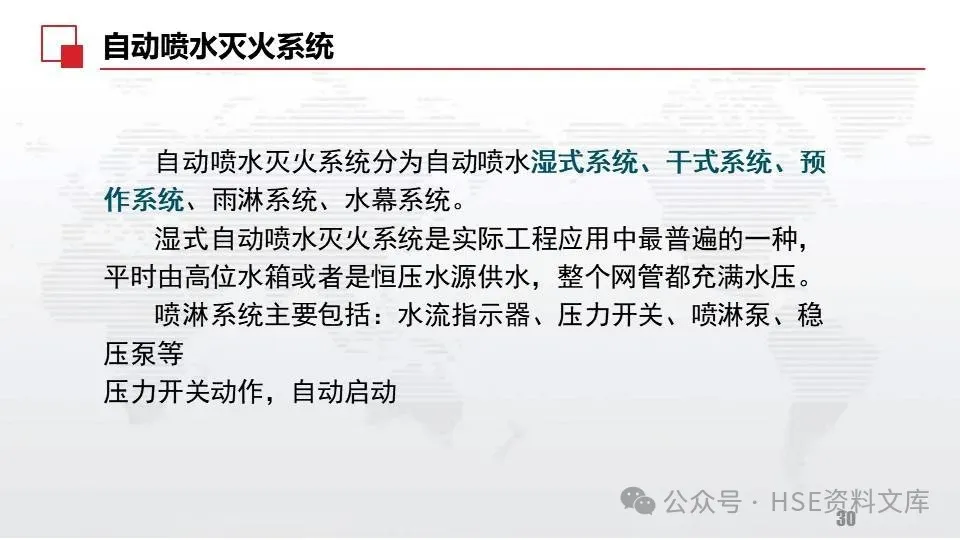 自动喷水灭火系统

自动喷水灭火系统分为自动喷水湿式系统、干式系统、预作系统、雨淋系统、水幕系统。

湿式自动喷水灭火系统是实际工程应用中最普遍的一种，平时由高位水箱或者是恒压水源供水，整个网管都充满水压。

喷淋系统主要包括：水流指示器、压力开关、喷淋泵、稳压泵等

压力开关动作，自动启动

30

公众号 · HSE资料文库